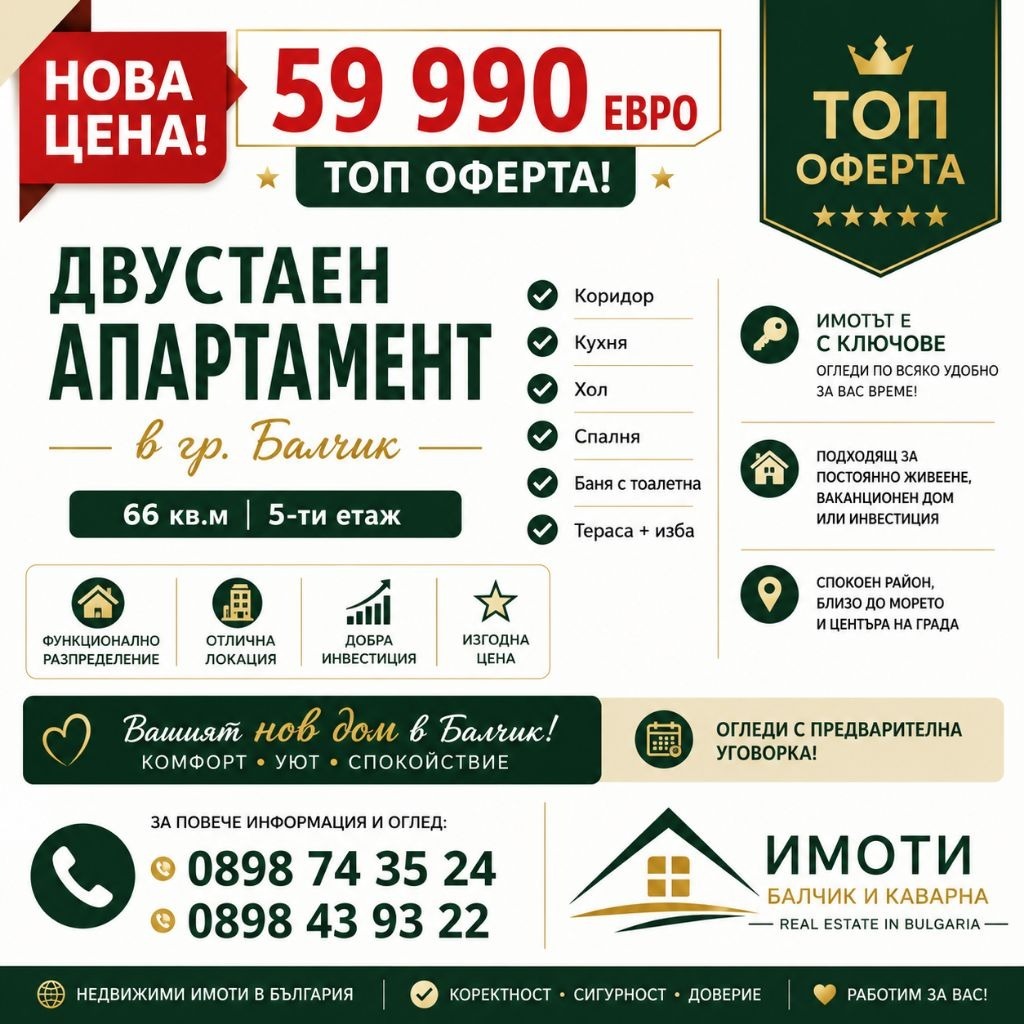 НОВА ЦЕНА!

59 990 ЕВРО

ТОП ОФЕРТА!

ТОП ОФЕРТА

ДВУСТАЕН АПАРТАМЕНТ

в гр. Балчик

66 кв.м | 5-ти етаж

ФУНКЦИОНАЛНО РАЗПРЕДЕЛЕНИЕ

ОТЛИЧНА ЛОКАЦИЯ

ДОБРА ИНВЕСТИЦИЯ

ИЗГОДНА ЦЕНА

Коридор

Кухня

Хол

Спалня

Баня с тоалетна

Тераса + изба

ИМОТЪТ Е С КЛЮЧОВЕ

ОГЛЕДИ ПО ВСЯКО УДОБНО ЗА ВАС ВРЕМЕ!

ПОДХОДЯЩ ЗА ПОСТОЯННО ЖИВЕЕНЕ, ВАКАНЦИОНЕН ДОМ ИЛИ ИНВЕСТИЦИЯ

СПОКОЕН РАЙОН, БЛИЗО ДО МОРЕТО И ЦЕНТЪРА НА ГРАДА

Вашият нов дом в Балчик!

КОМФОРТ • УЮТ • СПОКОЙСТВИЕ

ОГЛЕДИ С ПРЕДВАРИТЕЛНА УГОВОРКА!

ЗА ПОВЕЧЕ ИНФОРМАЦИЯ И ОГЛЕД:

0898 74 35 24

0898 43 93 22

ИМОТИ

БАЛЧИК И КАВАРНА

REAL ESTATE IN BULGARIA

НЕДВИЖИМИ ИМОТИ В БЪЛГАРИЯ

КОРЕКТНОСТ • СИГУРНОСТ • ДОВЕРИЕ

РАБОТИМ ЗА ВАС!